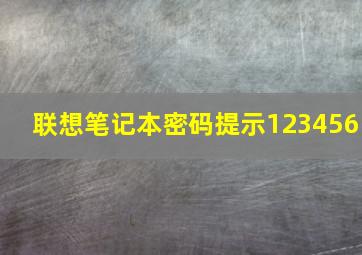 联想笔记本密码提示123456